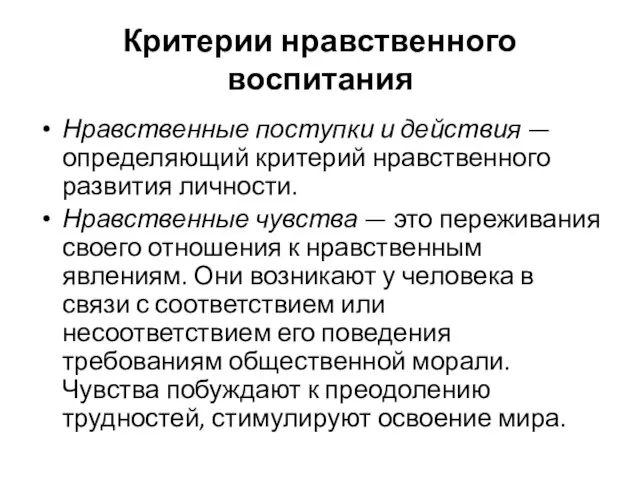 Критерии нравственного воспитания

• Нравственные поступки и действия — определяющий критерий нравственного развития личности.
• Нравственные чувства — это переживания своего отношения к нравственным явлениям. Они возникают у человека в связи с соответствием или несоответствием его поведения требованиям общественной морали. Чувства побуждают к преодолению трудностей, стимулируют освоение мира.